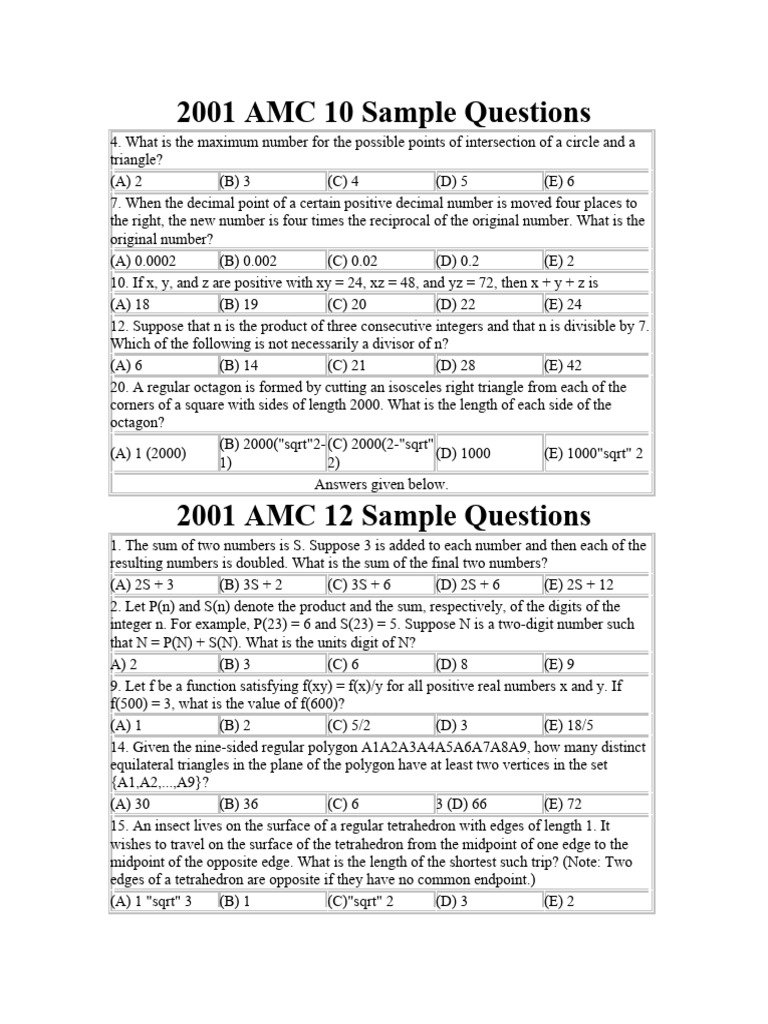 2001 AMC 10 Sample Questions

4. What is the maximum number for the possible points of intersection of a circle and a triangle?

| (A) 2 | (B) 3 | (C) 4 | (D) 5 | (E) 6 |
|---|---|---|---|---|

7. When the decimal point of a certain positive decimal number is moved four places to the right, the new number is four times the reciprocal of the original number. What is the original number?

| (A) 0.0002 | (B) 0.002 | (C) 0.02 | (D) 0.2 | (E) 2 |
|---|---|---|---|---|

10. If x, y, and z are positive with xy = 24, xz = 48, and yz = 72, then x + y + z is

| (A) 18 | (B) 19 | (C) 20 | (D) 22 | (E) 24 |
|---|---|---|---|---|

12. Suppose that n is the product of three consecutive integers and that n is divisible by 7. Which of the following is not necessarily a divisor of n?

| (A) 6 | (B) 14 | (C) 21 | (D) 28 | (E) 42 |
|---|---|---|---|---|

20. A regular octagon is formed by cutting an isosceles right triangle from each of the corners of a square with sides of length 2000. What is the length of each side of the octagon?

| (A) 1 (2000) | (B) 2000("sqrt"2-1) | (C) 2000(2-"sqrt" 2) | (D) 1000 | (E) 1000"sqrt" 2 |
|---|---|---|---|---|

Answers given below.

2001 AMC 12 Sample Questions

1. The sum of two numbers is S. Suppose 3 is added to each number and then each of the resulting numbers is doubled. What is the sum of the final two numbers?

| (A) 2S + 3 | (B) 3S + 2 | (C) 3S + 6 | (D) 2S + 6 | (E) 2S + 12 |
|---|---|---|---|---|

2. Let P(n) and S(n) denote the product and the sum, respectively, of the digits of the integer n. For example, P(23) = 6 and S(23) = 5. Suppose N is a two-digit number such that N = P(N) + S(N). What is the units digit of N?

| A) 2 | (B) 3 | (C) 6 | (D) 8 | (E) 9 |
|---|---|---|---|---|

9. Let f be a function satisfying f(xy) = f(x)/y for all positive real numbers x and y. If f(500) = 3, what is the value of f(600)?

| (A) 1 | (B) 2 | (C) 5/2 | (D) 3 | (E) 18/5 |
|---|---|---|---|---|

14. Given the nine-sided regular polygon A1A2A3A4A5A6A7A8A9, how many distinct equilateral triangles in the plane of the polygon have at least two vertices in the set {A1,A2,...,A9}?

| (A) 30 | (B) 36 | (C) 6 | 3 (D) 66 | (E) 72 |
|---|---|---|---|---|

15. An insect lives on the surface of a regular tetrahedron with edges of length 1. It wishes to travel on the surface of the tetrahedron from the midpoint of one edge to the midpoint of the opposite edge. What is the length of the shortest such trip? (Note: Two edges of a tetrahedron are opposite if they have no common endpoint.)

| (A) 1 "sqrt" 3 | (B) 1 | (C)"sqrt" 2 | (D) 3 | (E) 2 |
|---|---|---|---|---|